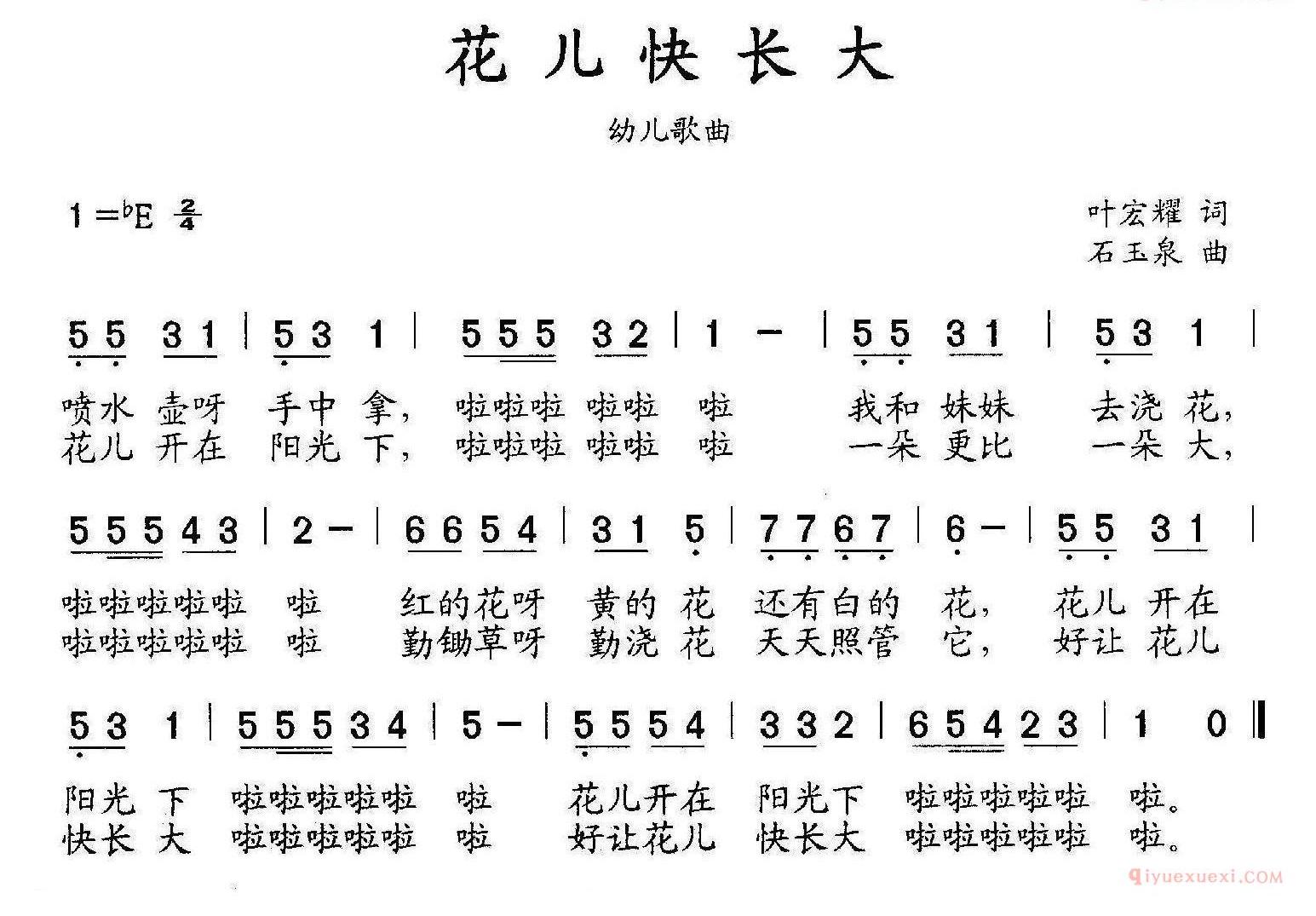 花儿快长大

幼儿歌曲

1＝♭E $\frac{2}{4}$

叶宏耀 词
石玉泉 曲

5 5 3 1 | 5 3 1 | 5 5 5 3 2 | 1 － | 5 5 3 1 | 5 3 1 |

喷水 壶呀 手中 拿， 啦啦啦 啦啦 啦 我和 妹妹 去浇 花，
花儿 开在 阳光 下， 啦啦啦 啦啦 啦 一朵 更比 一朵 大，

5 5 5 4 3 | 2 － | 6 6 5 4 | 3 1 5 | 7 7 6 7 | 6 － | 5 5 3 1 |

啦啦啦啦啦 啦 红的花呀 黄的 花 还有白的 花， 花儿 开在
啦啦啦啦啦 啦 勤锄草呀 勤浇 花 天天照管 它， 好让 花儿

5 3 1 | 5 5 5 3 4 | 5 － | 5 5 5 4 | 3 3 2 | 6 5 4 2 3 | 1 0 ‖

阳光 下 啦啦啦啦啦 啦 花儿开在 阳光下 啦啦啦啦啦 啦。
快长 大 啦啦啦啦啦 啦 好让花儿 快长大 啦啦啦啦啦 啦。

qiyuexuexi.COM